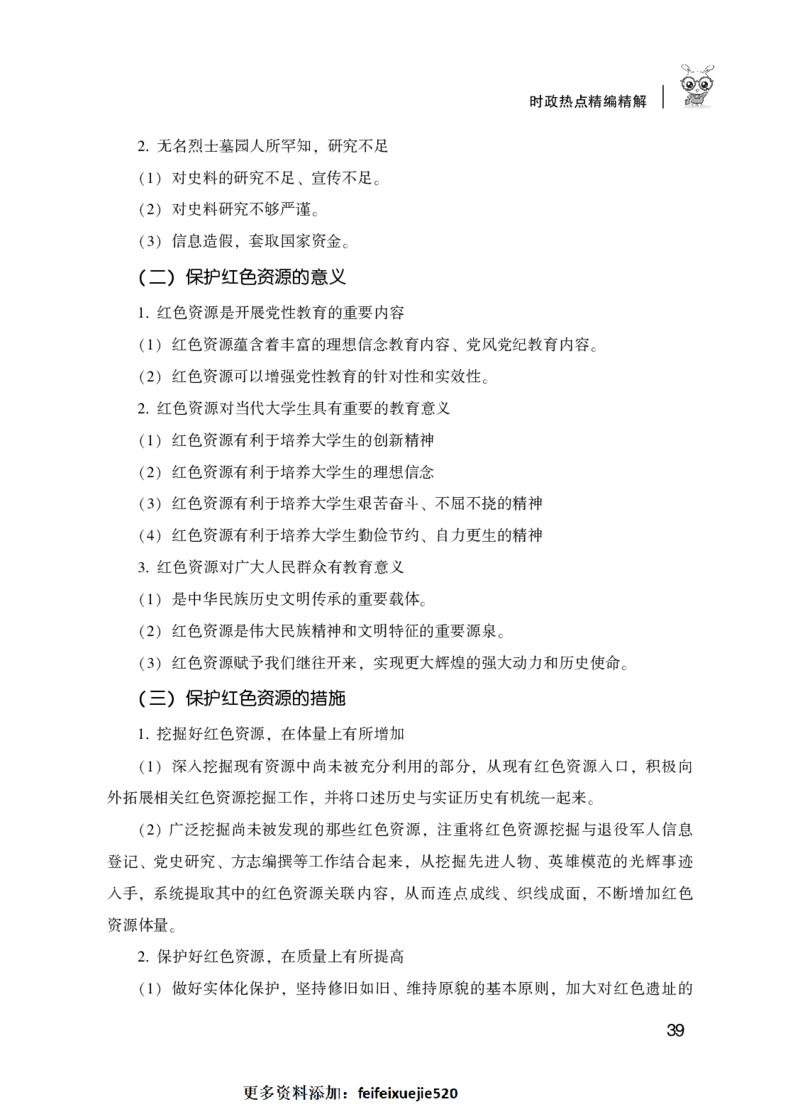 时政热点精编精解

2. 无名烈士墓园人所罕知，研究不足

（1）对史料的研究不足、宣传不足。

（2）对史料研究不够严谨。

（3）信息造假，套取国家资金。

（二）保护红色资源的意义

1. 红色资源是开展党性教育的重要内容

（1）红色资源蕴含着丰富的理想信念教育内容、党风党纪教育内容。

（2）红色资源可以增强党性教育的针对性和实效性。

2. 红色资源对当代大学生具有重要的教育意义

（1）红色资源有利于培养大学生的创新精神

（2）红色资源有利于培养大学生的理想信念

（3）红色资源有利于培养大学生艰苦奋斗、不屈不挠的精神

（4）红色资源有利于培养大学生勤俭节约、自力更生的精神

3. 红色资源对广大人民群众有教育意义

（1）是中华民族历史文明传承的重要载体。

（2）红色资源是伟大民族精神和文明特征的重要源泉。

（3）红色资源赋予我们继往开来，实现更大辉煌的强大动力和历史使命。

（三）保护红色资源的措施

1. 挖掘好红色资源，在体量上有所增加

（1）深入挖掘现有资源中尚未被充分利用的部分，从现有红色资源入口，积极向外拓展相关红色资源挖掘工作，并将口述历史与实证历史有机统一起来。

（2）广泛挖掘尚未被发现的那些红色资源，注重将红色资源挖掘与退役军人信息登记、党史研究、方志编撰等工作结合起来，从挖掘先进人物、英雄模范的光辉事迹入手，系统提取其中的红色资源关联内容，从而连点成线、织线成面，不断增加红色资源体量。

2. 保护好红色资源，在质量上有所提高

（1）做好实体化保护，坚持修旧如旧、维持原貌的基本原则，加大对红色遗址的

39

更多资料添加：feifeixuejie520